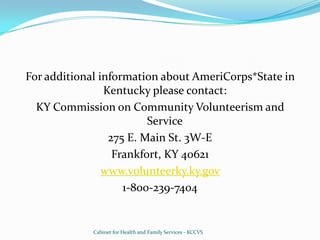 For additional information about AmeriCorps*State in Kentucky please contact:

KY Commission on Community Volunteerism and Service

275 E. Main St. 3W-E

Frankfort, KY 40621

www.volunteerky.ky.gov

1-800-239-7404

Cabinet for Health and Family Services - KCCVS